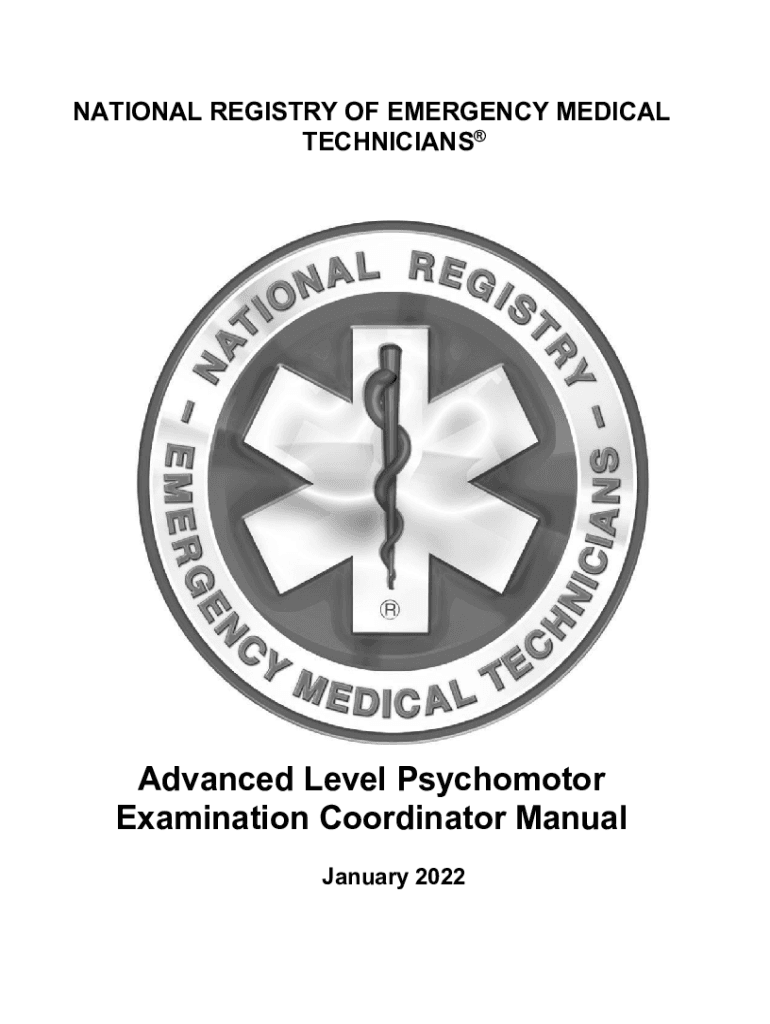 NATIONAL REGISTRY OF EMERGENCY MEDICAL TECHNICIANS®

- NATIONAL REGISTRY -
EMERGENCY MEDICAL TECHNICIANS
®

Advanced Level Psychomotor Examination Coordinator Manual

January 2022